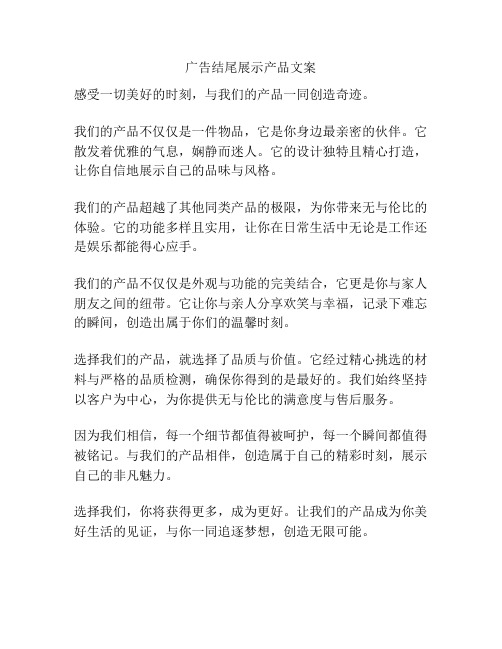 广告结尾展示产品文案

感受一切美好的时刻，与我们的产品一同创造奇迹。

我们的产品不仅仅是一件物品，它是你身边最亲密的伙伴。它散发着优雅的气息，娴静而迷人。它的设计独特且精心打造，让你自信地展示自己的品味与风格。

我们的产品超越了其他同类产品的极限，为你带来无与伦比的体验。它的功能多样且实用，让你在日常生活中无论是工作还是娱乐都能得心应手。

我们的产品不仅仅是外观与功能的完美结合，它更是你与家人朋友之间的纽带。它让你与亲人分享欢笑与幸福，记录下难忘的瞬间，创造出属于你们的温馨时刻。

选择我们的产品，就选择了品质与价值。它经过精心挑选的材料与严格的品质检测，确保你得到的是最好的。我们始终坚持以客户为中心，为你提供无与伦比的满意度与售后服务。

因为我们相信，每一个细节都值得被呵护，每一个瞬间都值得被铭记。与我们的产品相伴，创造属于自己的精彩时刻，展示自己的非凡魅力。

选择我们，你将获得更多，成为更好。让我们的产品成为你美好生活的见证，与你一同追逐梦想，创造无限可能。